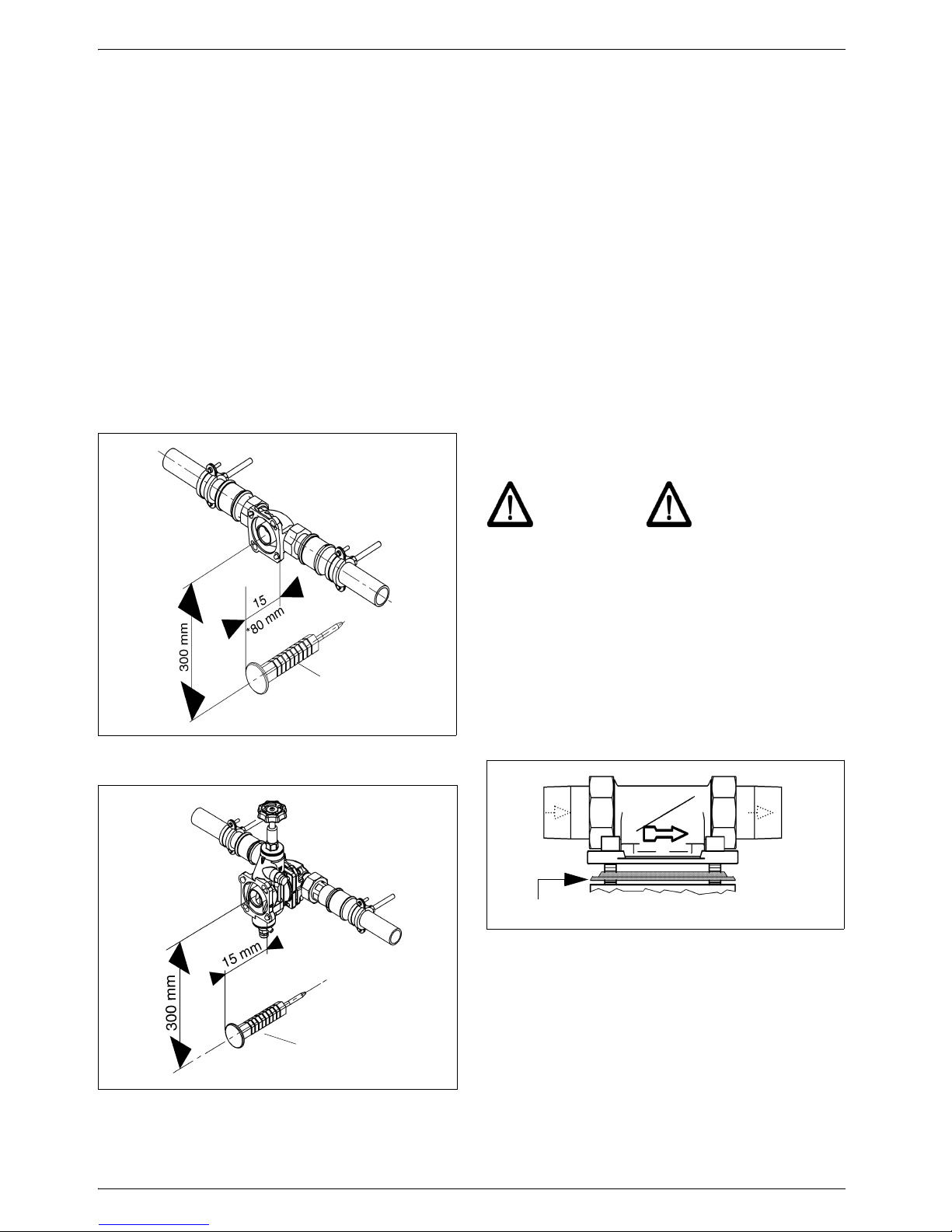 15

*80 mm

300 mm

15 mm

300 mm